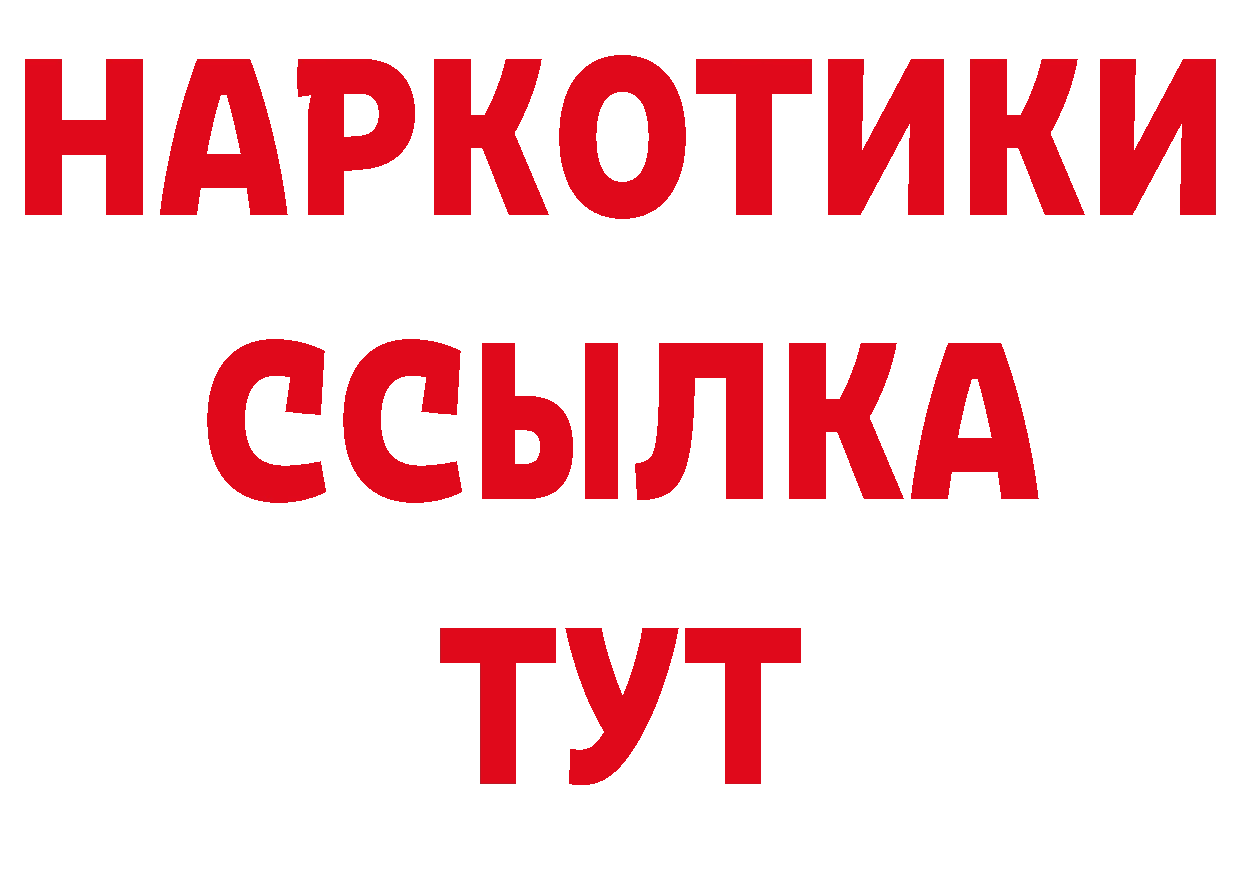 НАРКОТИКИ
ССЫЛКА
ТУТ